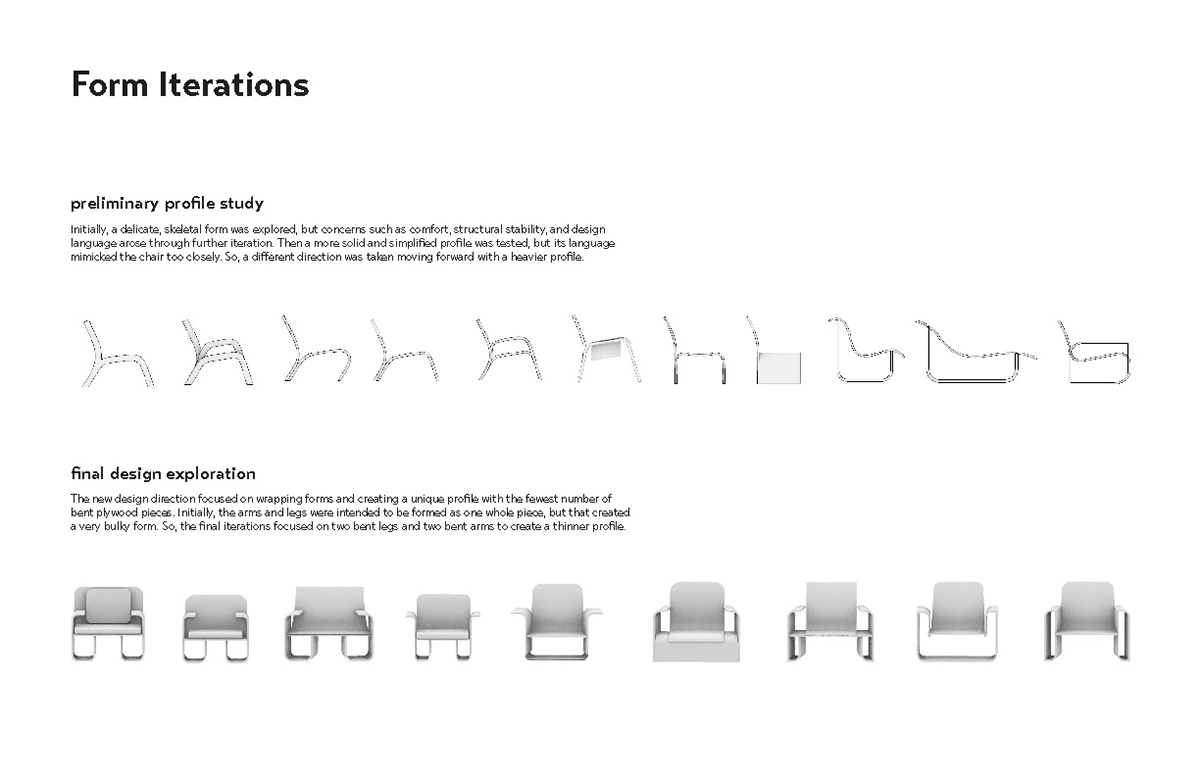 Form Iterations

preliminary profile study

Initially, a delicate, skeletal form was explored, but concerns such as comfort, structural stability, and design language arose through further iteration. Then a more solid and simplified profile was tested, but its language mimicked the chair too closely. So, a different direction was taken moving forward with a heavier profile.

final design exploration

The new design direction focused on wrapping forms and creating a unique profile with the fewest number of bent plywood pieces. Initially, the arms and legs were intended to be formed as one whole piece, but that created a very bulky form. So, the final iterations focused on two bent legs and two bent arms to create a thinner profile.